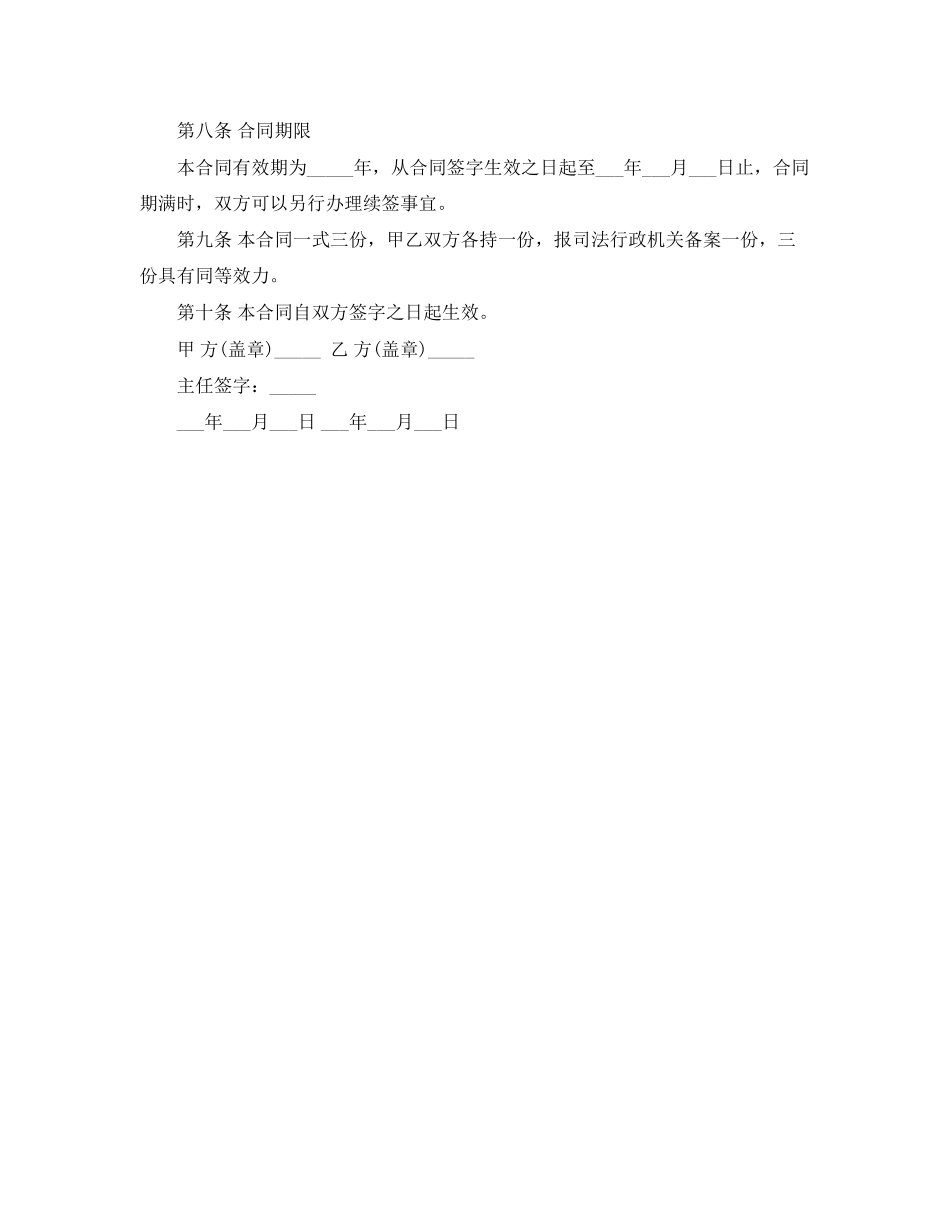 第八条 合同期限

本合同有效期为_____年，从合同签字生效之日起至___年___月___日止，合同期满时，双方可以另行办理续签事宜。

第九条 本合同一式三份，甲乙双方各持一份，报司法行政机关备案一份，三份具有同等效力。

第十条 本合同自双方签字之日起生效。

甲 方(盖章)_____ 乙 方(盖章)_____

主任签字：_____

___年___月___日 ___年___月___日